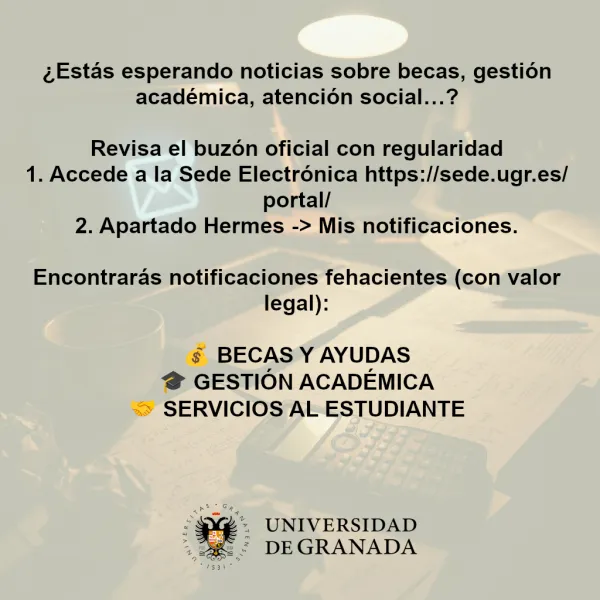 ¿Estás esperando noticias sobre becas, gestión académica, atención social...?

Revisa el buzón oficial con regularidad
1. Accede a la Sede Electrónica https://sede.ugr.es/portal/
2. Apartado Hermes -> Mis notificaciones.

Encontrarás notificaciones fehacientes (con valor legal):

💰 BECAS Y AYUDAS
🎓 GESTIÓN ACADÉMICA
🤝 SERVICIOS AL ESTUDIANTE

UNIVERSITAS · GRANATENSIS · 1531
UNIVERSIDAD DE GRANADA